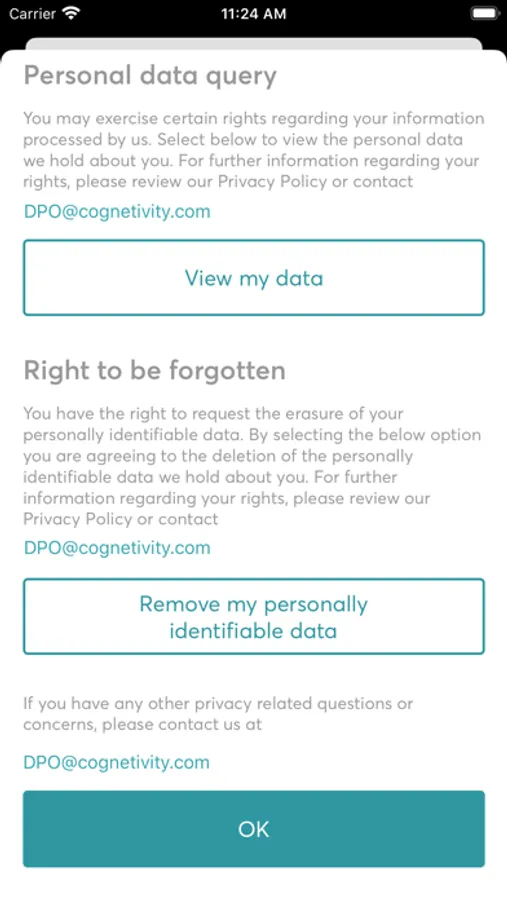 Carrier 11:24 AM

Personal data query

You may exercise certain rights regarding your information processed by us. Select below to view the personal data we hold about you. For further information regarding your rights, please review our Privacy Policy or contact

DPO@cognetivity.com

View my data

Right to be forgotten

You have the right to request the erasure of your personally identifiable data. By selecting the below option you are agreeing to the deletion of the personally identifiable data we hold about you. For further information regarding your rights, please review our Privacy Policy or contact

DPO@cognetivity.com

Remove my personally identifiable data

If you have any other privacy related questions or concerns, please contact us at

DPO@cognetivity.com

OK